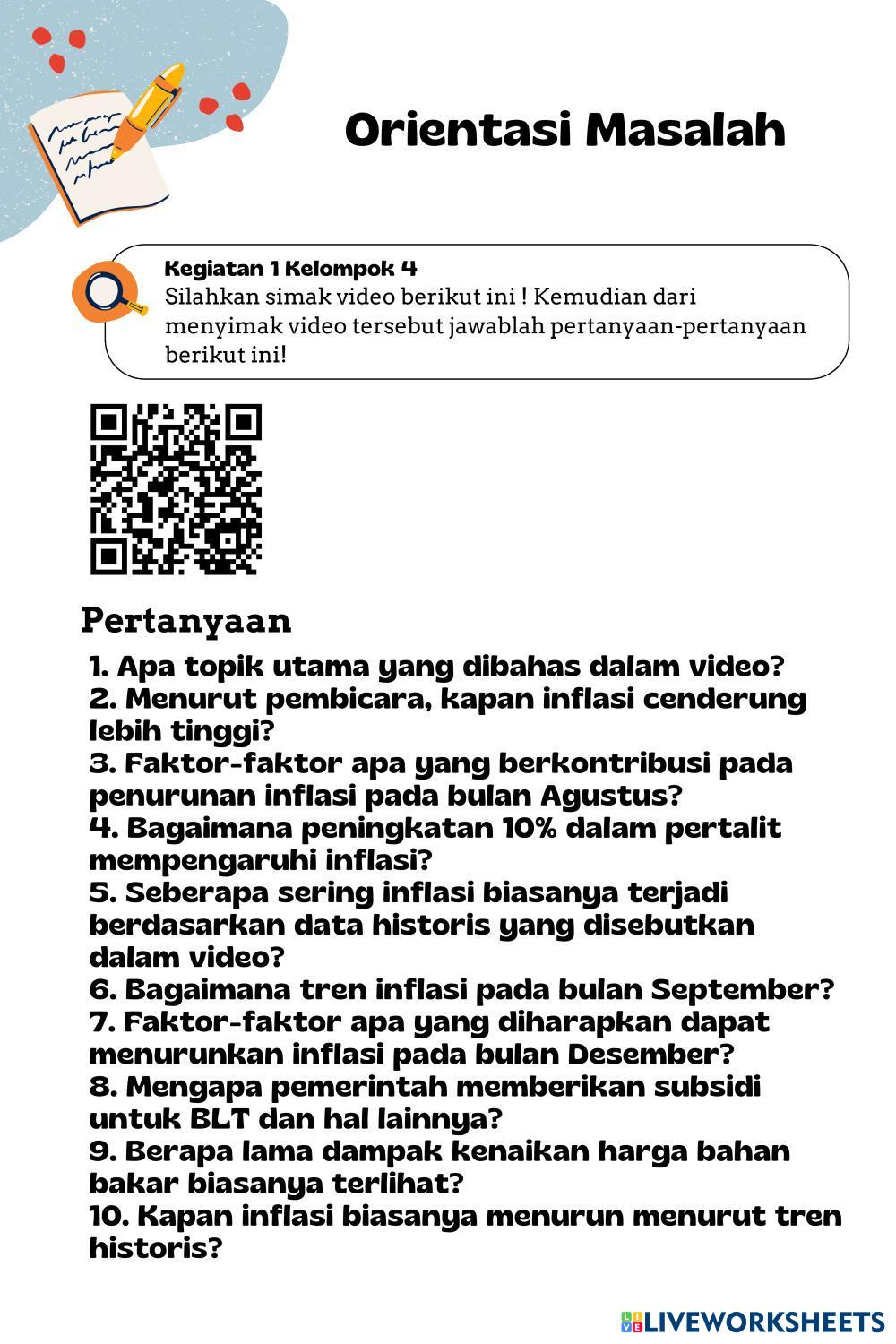 Orientasi Masalah

Kegiatan 1 Kelompok 4
Silahkan simak video berikut ini ! Kemudian dari menyimak video tersebut jawablah pertanyaan-pertanyaan berikut ini!

Pertanyaan

1. Apa topik utama yang dibahas dalam video?
2. Menurut pembicara, kapan inflasi cenderung lebih tinggi?
3. Faktor-faktor apa yang berkontribusi pada penurunan inflasi pada bulan Agustus?
4. Bagaimana peningkatan 10% dalam pertalit mempengaruhi inflasi?
5. Seberapa sering inflasi biasanya terjadi berdasarkan data historis yang disebutkan dalam video?
6. Bagaimana tren inflasi pada bulan September?
7. Faktor-faktor apa yang diharapkan dapat menurunkan inflasi pada bulan Desember?
8. Mengapa pemerintah memberikan subsidi untuk BLT dan hal lainnya?
9. Berapa lama dampak kenaikan harga bahan bakar biasanya terlihat?
10. Kapan inflasi biasanya menurun menurut tren historis?

LIVEWORKSHEETS